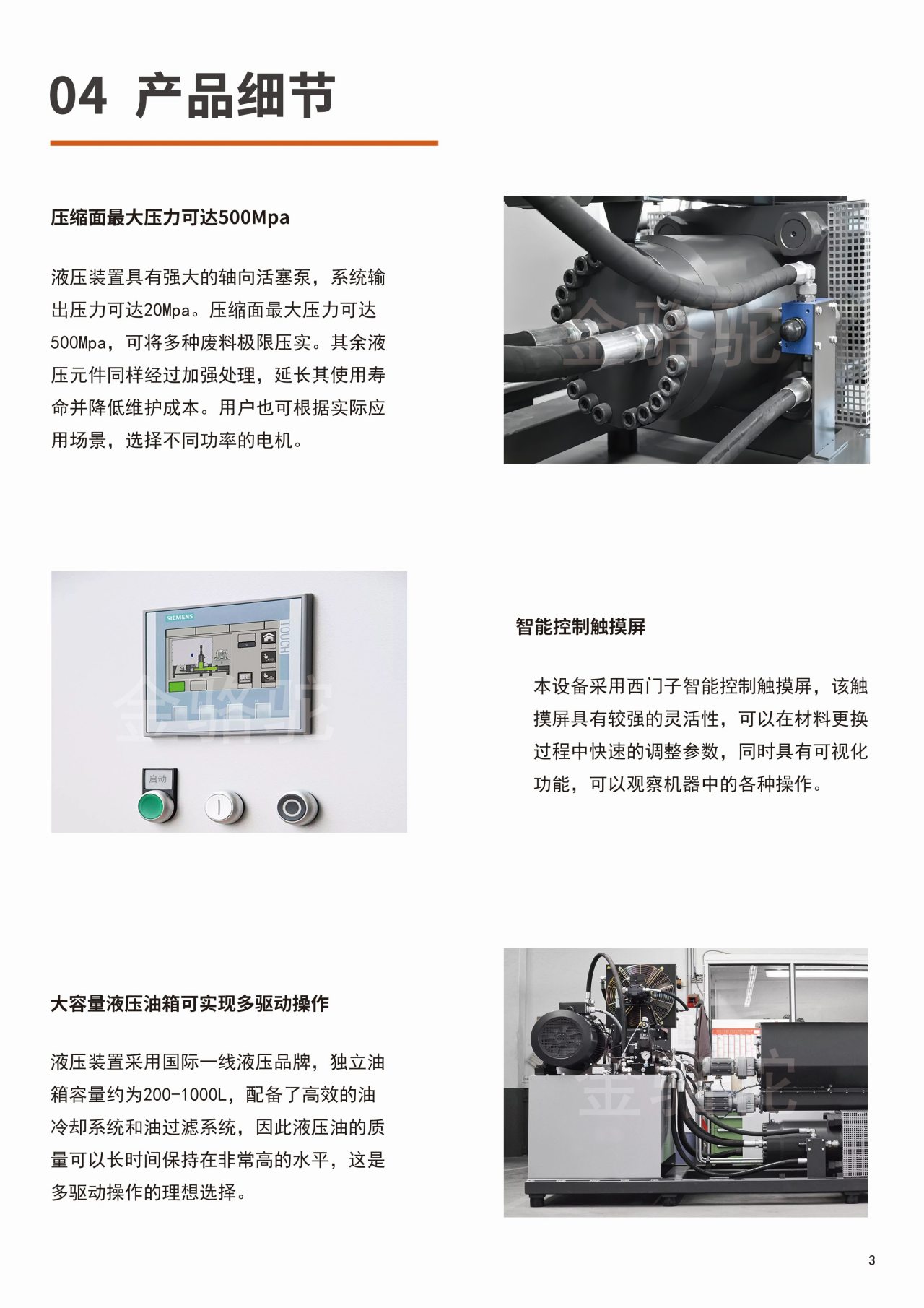 04 产品细节

压缩面最大压力可达500Mpa

液压装置具有强大的轴向活塞泵，系统输出压力可达20Mpa。压缩面最大压力可达500Mpa，可将多种废料极限压实。其余液压元件同样经过加强处理，延长其使用寿命并降低维护成本。用户也可根据实际应用场景，选择不同功率的电机。

SIEMENS

TOUCH

启动

智能控制触摸屏

本设备采用西门子智能控制触摸屏，该触摸屏具有较强的灵活性，可以在材料更换过程中快速的调整参数，同时具有可视化功能，可以观察机器中的各种操作。

大容量液压油箱可实现多驱动操作

液压装置采用国际一线液压品牌，独立油箱容量约为200-1000L，配备了高效的油冷却系统和油过滤系统，因此液压油的质量可以长时间保持在非常高的水平，这是多驱动操作的理想选择。

3

金骆驼